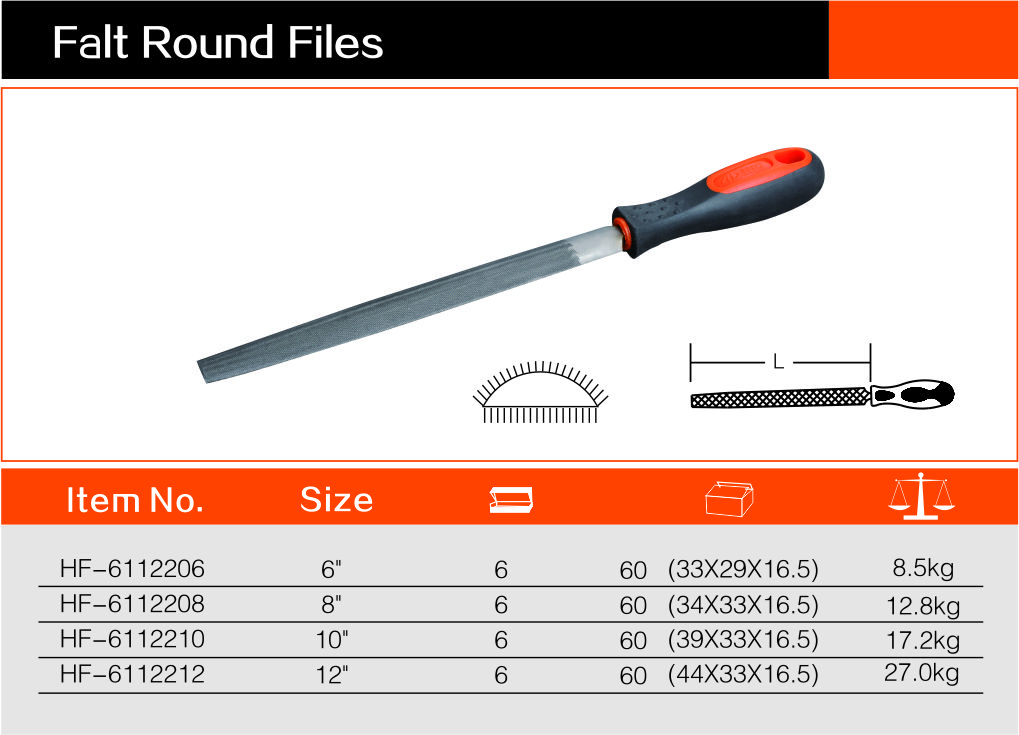 Falt Round Files

L

| Item No. | Size |  |  |  |
|---|---|---|---|---|
| HF-6112206 | 6" | 6 | 60 (33X29X16.5) | 8.5kg |
| HF-6112208 | 8" | 6 | 60 (34X33X16.5) | 12.8kg |
| HF-6112210 | 10" | 6 | 60 (39X33X16.5) | 17.2kg |
| HF-6112212 | 12" | 6 | 60 (44X33X16.5) | 27.0kg |